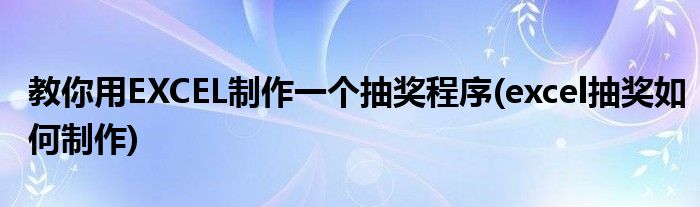 教你用EXCEL制作一个抽奖程序(excel抽奖如何制作)